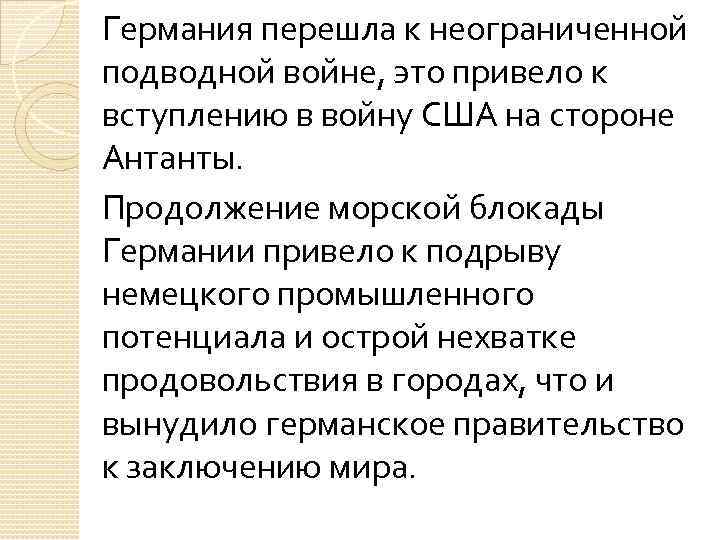 Германия перешла к неограниченной подводной войне, это привело к вступлению в войну США на стороне Антанты.

Продолжение морской блокады Германии привело к подрыву немецкого промышленного потенциала и острой нехватке продовольствия в городах, что и вынудило германское правительство к заключению мира.